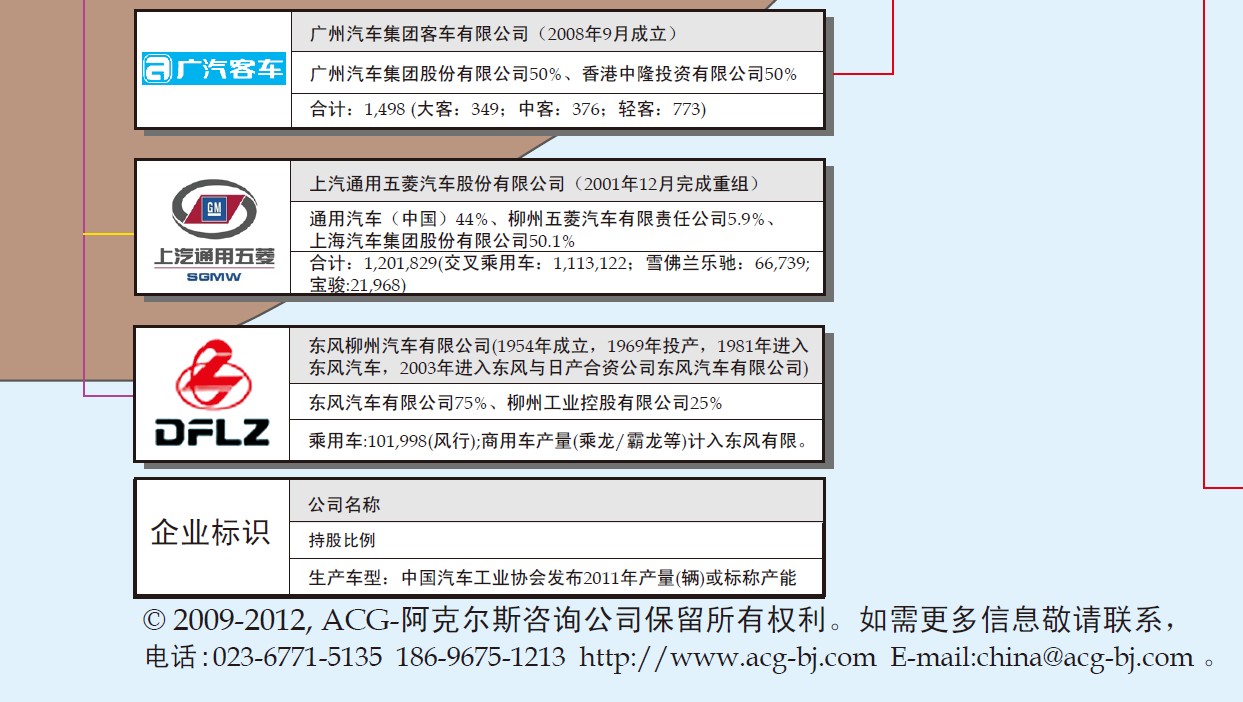 广汽客车

广州汽车集团客车有限公司（2008年9月成立）

广州汽车集团股份有限公司50%、香港中隆投资有限公司50%

合计：1,498 (大客：349；中客：376；轻客：773)

GM

上汽通用五菱
SGMW

上汽通用五菱汽车股份有限公司（2001年12月完成重组）

通用汽车（中国）44%、柳州五菱汽车有限责任公司5.9%、上海汽车集团股份有限公司50.1%

合计：1,201,829(交叉乘用车：1,113,122；雪佛兰乐驰：66,739；宝骏:21,968)

DFLZ

东风柳州汽车有限公司(1954年成立，1969年投产，1981年进入东风汽车，2003年进入东风与日产合资公司东风汽车有限公司)

东风汽车有限公司75%、柳州工业控股有限公司25%

乘用车:101,998(风行);商用车产量(乘龙/霸龙等)计入东风有限。

企业标识

公司名称

持股比例

生产车型：中国汽车工业协会发布2011年产量(辆)或标称产能

© 2009-2012, ACG-阿克尔斯咨询公司保留所有权利。如需更多信息敬请联系，
电话：023-6771-5135 186-9675-1213 http://www.acg-bj.com E-mail:china@acg-bj.com 。